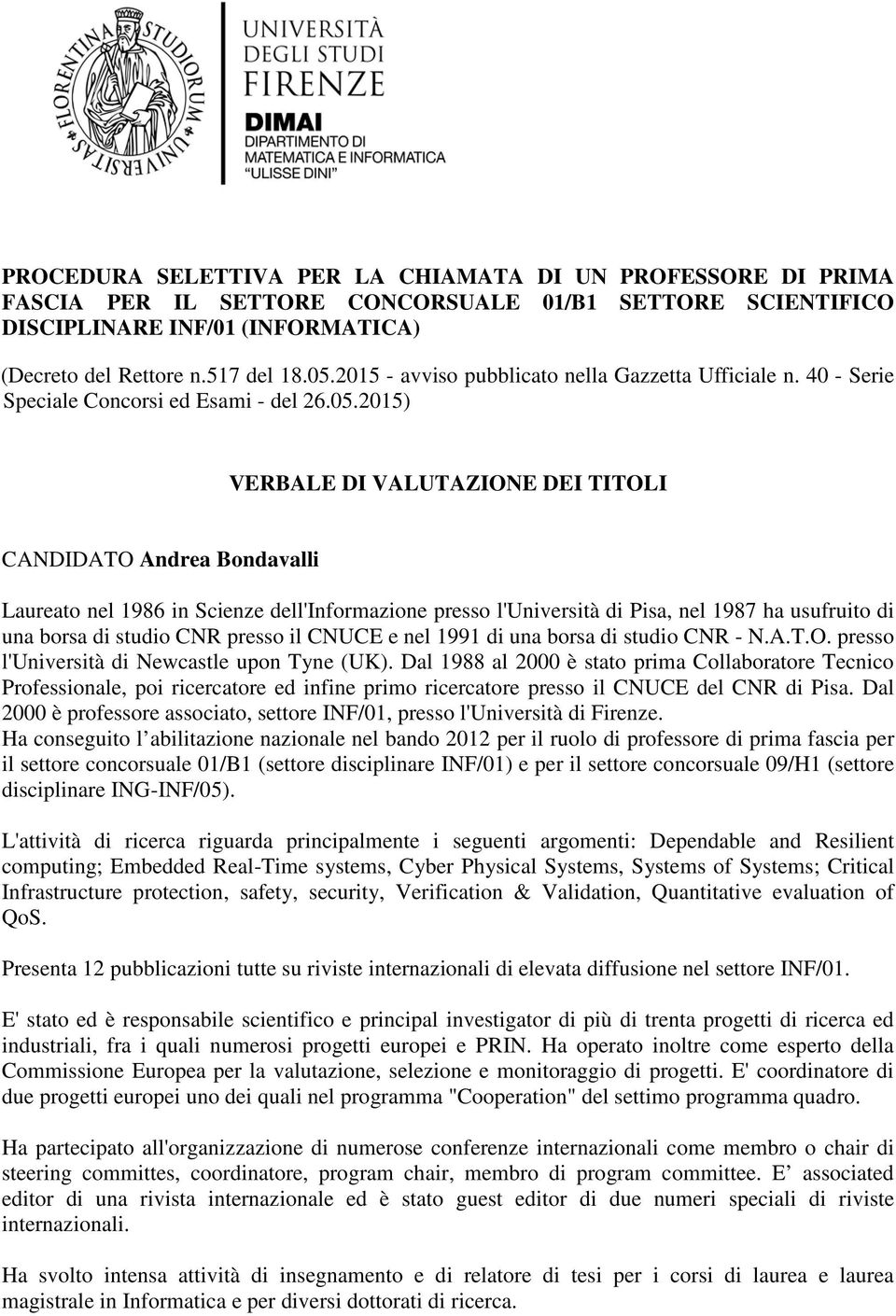 FLORENTINA STUDIORUM UNIVERSITAS

UNIVERSITÀ DEGLI STUDI FIRENZE

DIMAI
DIPARTIMENTO DI MATEMATICA E INFORMATICA "ULISSE DINI"

PROCEDURA SELETTIVA PER LA CHIAMATA DI UN PROFESSORE DI PRIMA FASCIA PER IL SETTORE CONCORSUALE 01/B1 SETTORE SCIENTIFICO DISCIPLINARE INF/01 (INFORMATICA)

(Decreto del Rettore n.517 del 18.05.2015 - avviso pubblicato nella Gazzetta Ufficiale n. 40 - Serie Speciale Concorsi ed Esami - del 26.05.2015)

VERBALE DI VALUTAZIONE DEI TITOLI

CANDIDATO Andrea Bondavalli

Laureato nel 1986 in Scienze dell'Informazione presso l'Università di Pisa, nel 1987 ha usufruito di una borsa di studio CNR presso il CNUCE e nel 1991 di una borsa di studio CNR - N.A.T.O. presso l'Università di Newcastle upon Tyne (UK). Dal 1988 al 2000 è stato prima Collaboratore Tecnico Professionale, poi ricercatore ed infine primo ricercatore presso il CNUCE del CNR di Pisa. Dal 2000 è professore associato, settore INF/01, presso l'Università di Firenze.
Ha conseguito l abilitazione nazionale nel bando 2012 per il ruolo di professore di prima fascia per il settore concorsuale 01/B1 (settore disciplinare INF/01) e per il settore concorsuale 09/H1 (settore disciplinare ING-INF/05).

L'attività di ricerca riguarda principalmente i seguenti argomenti: Dependable and Resilient computing; Embedded Real-Time systems, Cyber Physical Systems, Systems of Systems; Critical Infrastructure protection, safety, security, Verification & Validation, Quantitative evaluation of QoS.

Presenta 12 pubblicazioni tutte su riviste internazionali di elevata diffusione nel settore INF/01.

E' stato ed è responsabile scientifico e principal investigator di più di trenta progetti di ricerca ed industriali, fra i quali numerosi progetti europei e PRIN. Ha operato inoltre come esperto della Commissione Europea per la valutazione, selezione e monitoraggio di progetti. E' coordinatore di due progetti europei uno dei quali nel programma "Cooperation" del settimo programma quadro.

Ha partecipato all'organizzazione di numerose conferenze internazionali come membro o chair di steering committes, coordinatore, program chair, membro di program committee. E associated editor di una rivista internazionale ed è stato guest editor di due numeri speciali di riviste internazionali.

Ha svolto intensa attività di insegnamento e di relatore di tesi per i corsi di laurea e laurea magistrale in Informatica e per diversi dottorati di ricerca.